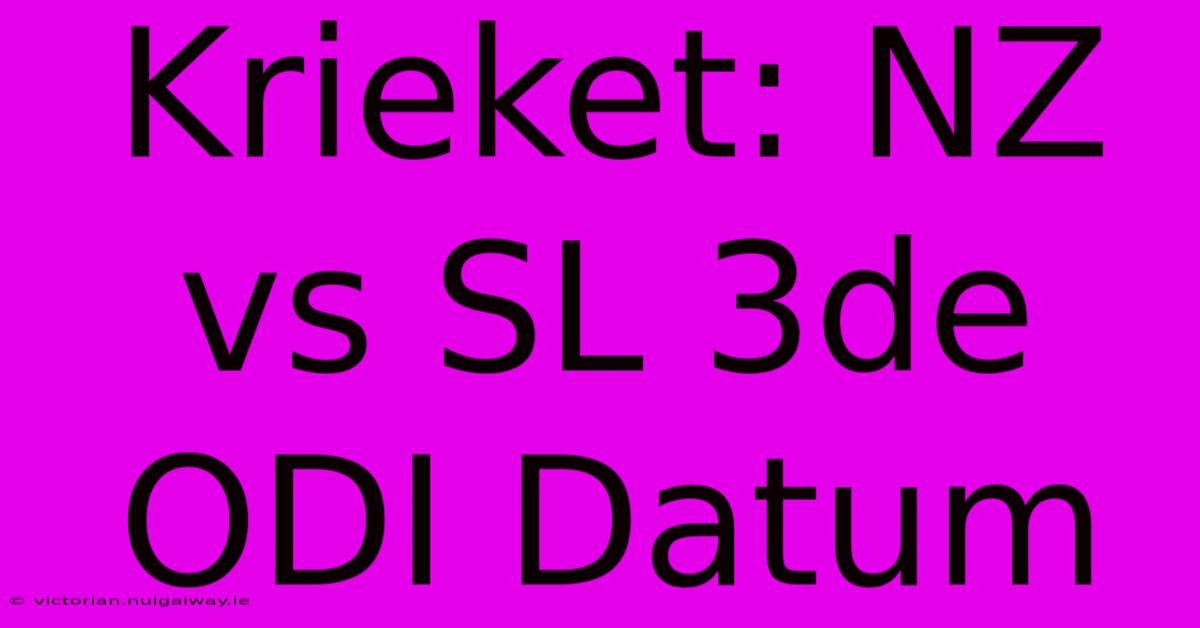 Krieket: NZ vs SL 3de ODI Datum

© victorian.nuigalway.ie